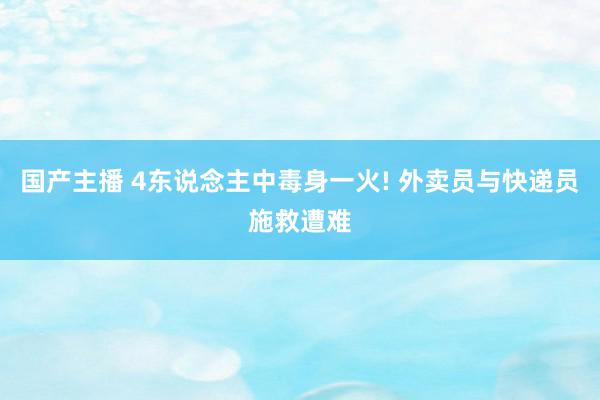 国产主播 4东说念主中毒身一火! 外卖员与快递员施救遭难